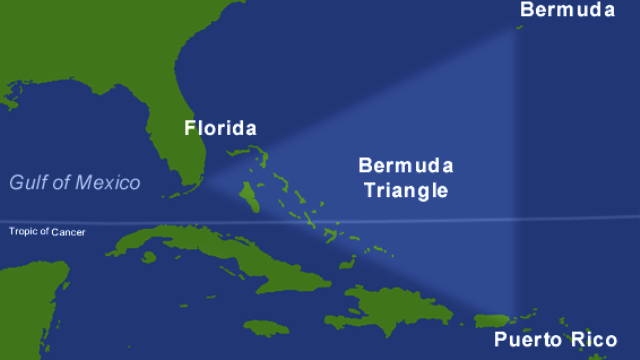 Bermuda

Florida

Bermuda Triangle

Gulf of Mexico

Tropic of Cancer

Puerto Rico